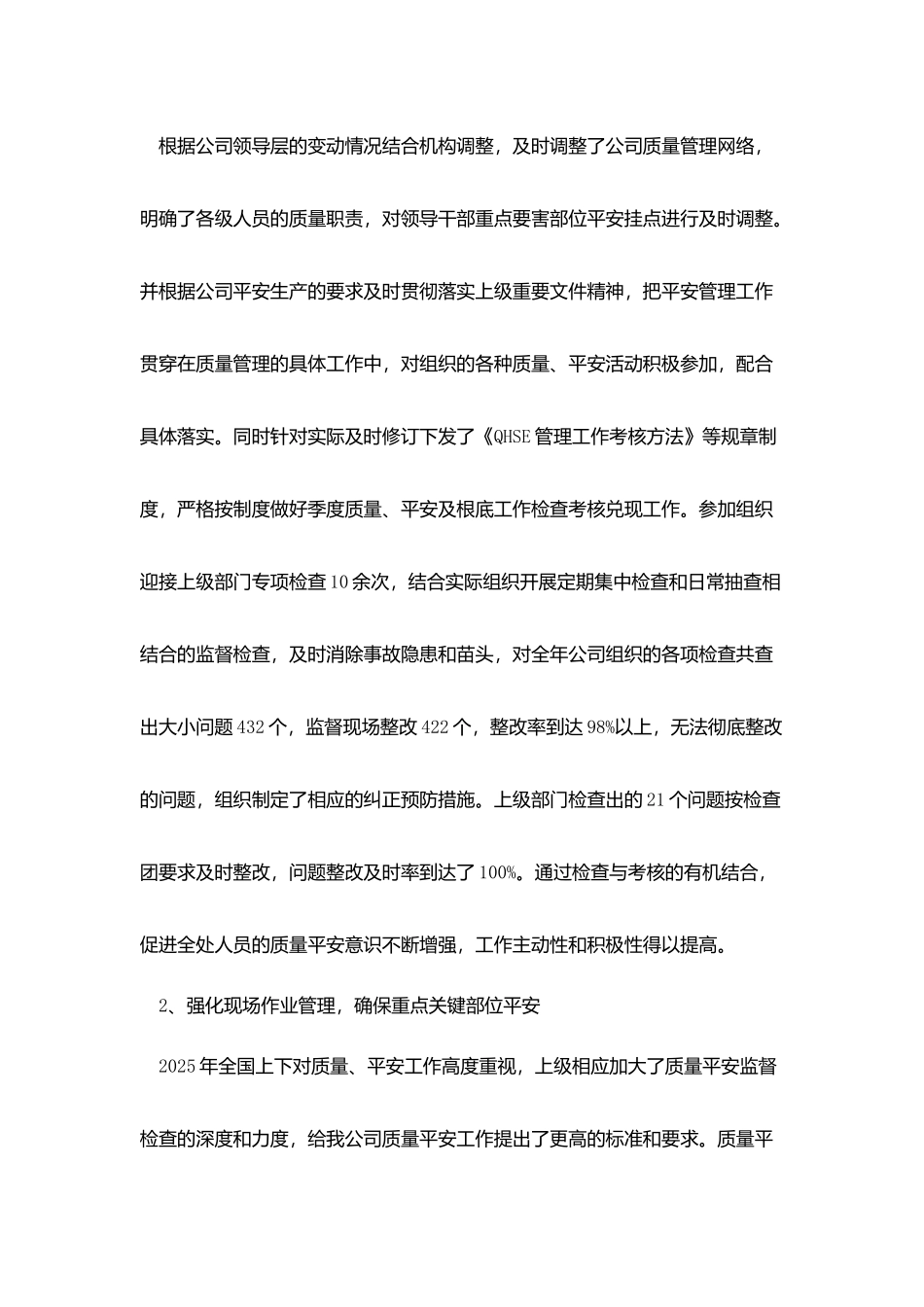 根据公司领导层的变动情况结合机构调整，及时调整了公司质量管理网络，明确了各级人员的质量职责，对领导干部重点要害部位平安挂点进行及时调整。并根据公司平安生产的要求及时贯彻落实上级重要文件精神，把平安管理工作贯穿在质量管理的具体工作中，对组织的各种质量、平安活动积极参加，配合具体落实。同时针对实际及时修订下发了《QHSE管理工作考核方法》等规章制度，严格按制度做好季度质量、平安及根底工作检查考核兑现工作。参加组织迎接上级部门专项检查10余次，结合实际组织开展定期集中检查和日常抽查相结合的监督检查，及时消除事故隐患和苗头，对全年公司组织的各项检查共查出大小问题432个，监督现场整改422个，整改率到达98%以上，无法彻底整改的问题，组织制定了相应的纠正预防措施。上级部门检查出的21个问题按检查团要求及时整改，问题整改及时率到达了100%。通过检查与考核的有机结合，促进全处人员的质量平安意识不断增强，工作主动性和积极性得以提高。

2、强化现场作业管理，确保重点关键部位平安

2025年全国上下对质量、平安工作高度重视，上级相应加大了质量平安监督检查的深度和力度，给我公司质量平安工作提出了更高的标准和要求。质量平